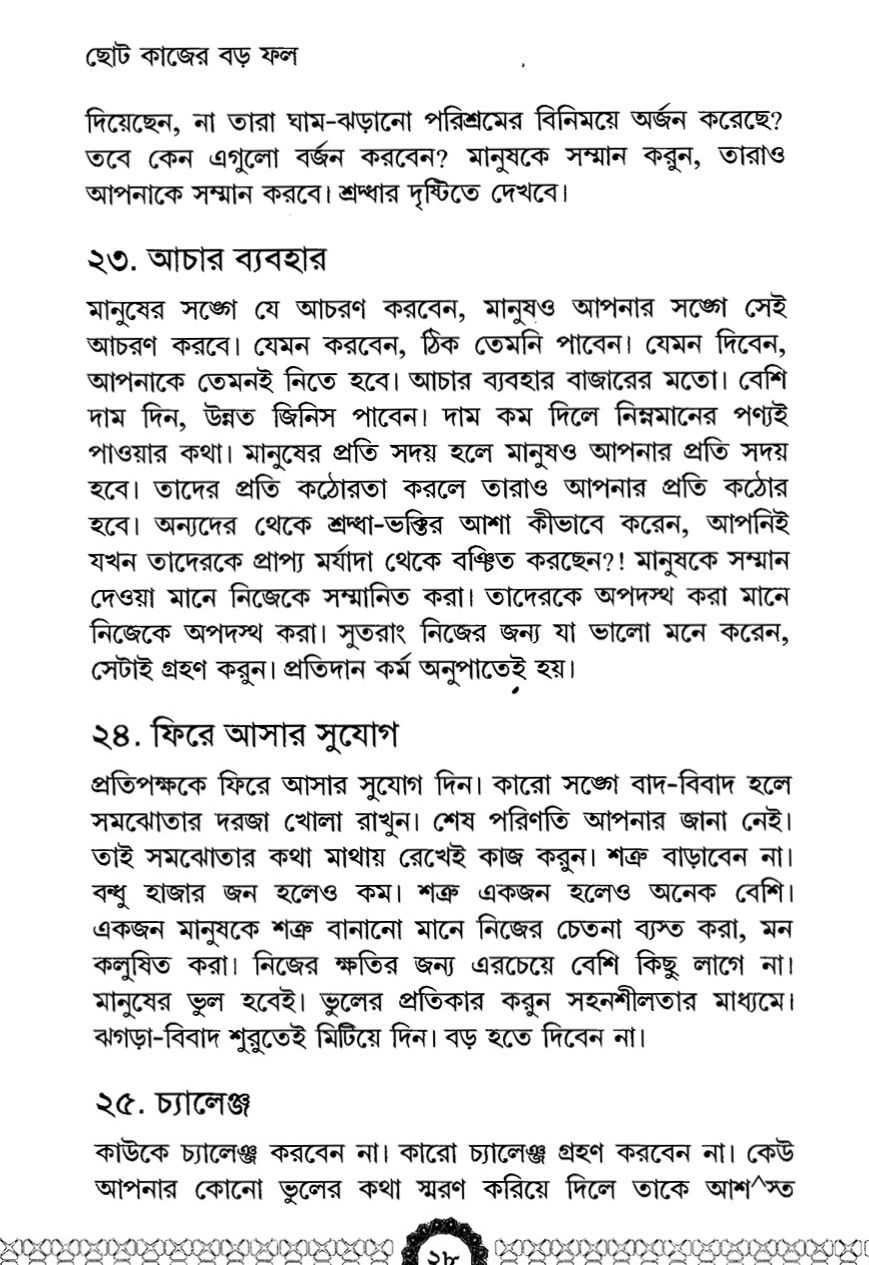 ছোট কাজের বড় ফল

দিয়েছেন, না তারা ঘাম-ঝড়ানো পরিশ্রমের বিনিময়ে অর্জন করেছে? তবে কেন এগুলো বর্জন করবেন? মানুষকে সম্মান করুন, তারাও আপনাকে সম্মান করবে। শ্রদ্ধার দৃষ্টিতে দেখবে।

২৩. আচার ব্যবহার

মানুষের সঙ্গে যে আচরণ করবেন, মানুষও আপনার সঙ্গে সেই আচরণ করবে। যেমন করবেন, ঠিক তেমনি পাবেন। যেমন দিবেন, আপনাকে তেমনই নিতে হবে। আচার ব্যবহার বাজারের মতো। বেশি দাম দিন, উন্নত জিনিস পাবেন। দাম কম দিলে নিম্নমানের পণ্যই পাওয়ার কথা। মানুষের প্রতি সদয় হলে মানুষও আপনার প্রতি সদয় হবে। তাদের প্রতি কঠোরতা করলে তারাও আপনার প্রতি কঠোর হবে। অন্যদের থেকে শ্রদ্ধা-ভক্তির আশা কীভাবে করেন, আপনিই যখন তাদেরকে প্রাপ্য মর্যাদা থেকে বঞ্চিত করছেন?! মানুষকে সম্মান দেওয়া মানে নিজেকে সম্মানিত করা। তাদেরকে অপদস্থ করা মানে নিজেকে অপদস্থ করা। সুতরাং নিজের জন্য যা ভালো মনে করেন, সেটাই গ্রহণ করুন। প্রতিদান কর্ম অনুপাতেই হয়।

২৪. ফিরে আসার সুযোগ

প্রতিপক্ষকে ফিরে আসার সুযোগ দিন। কারো সঙ্গে বাদ-বিবাদ হলে সমঝোতার দরজা খোলা রাখুন। শেষ পরিণতি আপনার জানা নেই। তাই সমঝোতার কথা মাথায় রেখেই কাজ করুন। শত্রু বাড়াবেন না। বন্ধু হাজার জন হলেও কম। শত্রু একজন হলেও অনেক বেশি। একজন মানুষকে শত্রু বানানো মানে নিজের চেতনা ব্যস্ত করা, মন কলুষিত করা। নিজের ক্ষতির জন্য এরচেয়ে বেশি কিছু লাগে না। মানুষের ভুল হবেই। ভুলের প্রতিকার করুন সহনশীলতার মাধ্যমে। ঝগড়া-বিবাদ শুরুতেই মিটিয়ে দিন। বড় হতে দিবেন না।

২৫. চ্যালেঞ্জ

কাউকে চ্যালেঞ্জ করবেন না। কারো চ্যালেঞ্জ গ্রহণ করবেন না। কেউ আপনার কোনো ভুলের কথা স্মরণ করিয়ে দিলে তাকে আশ^স্ত

২৮